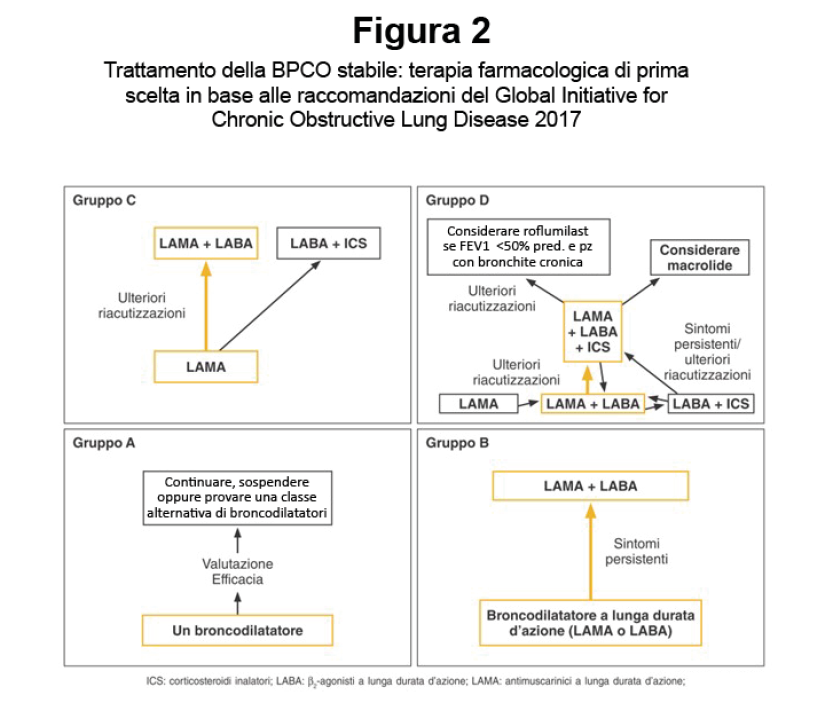 Figura 2

Trattamento della BPCO stabile: terapia farmacologica di prima scelta in base alle raccomandazioni del Global Initiative for Chronic Obstructive Lung Disease 2017

Gruppo C

LAMA + LABA

LABA + ICS

Ulteriori riacutizzazioni

LAMA

Gruppo D

Considerare roflumilast se FEV1 <50% pred. e pz con bronchite cronica

Considerare macrolide

Ulteriori riacutizzazioni

LAMA + LABA + ICS

Sintomi persistenti/ ulteriori riacutizzazioni

Ulteriori riacutizzazioni

LAMA

LAMA + LABA

LABA + ICS

Gruppo A

Continuare, sospendere oppure provare una classe alternativa di broncodilatatori

Valutazione Efficacia

Un broncodilatatore

Gruppo B

LAMA + LABA

Sintomi persistenti

Broncodilatatore a lunga durata d'azione (LAMA o LABA)

ICS: corticosteroidi inalatori; LABA: $\beta_2$-agonisti a lunga durata d'azione; LAMA: antimuscarinici a lunga durata d'azione;